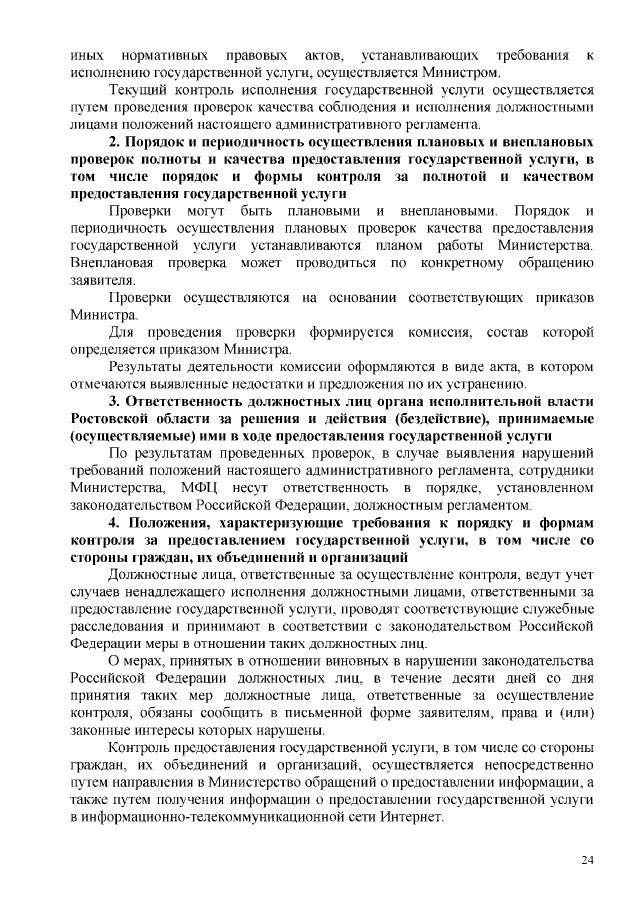 иных нормативных правовых актов, устанавливающих требования к исполнению государственной услуги, осуществляется Министром.

Текущий контроль исполнения государственной услуги осуществляется путем проведения проверок качества соблюдения и исполнения должностными лицами положений настоящего административного регламента.

2. Порядок и периодичность осуществления плановых и внеплановых проверок полноты и качества предоставления государственной услуги, в том числе порядок и формы контроля за полнотой и качеством предоставления государственной услуги

Проверки могут быть плановыми и внеплановыми. Порядок и периодичность осуществления плановых проверок качества предоставления государственной услуги устанавливаются планом работы Министерства. Внеплановая проверка может проводиться по конкретному обращению заявителя.

Проверки осуществляются на основании соответствующих приказов Министра.

Для проведения проверки формируется комиссия, состав которой определяется приказом Министра.

Результаты деятельности комиссии оформляются в виде акта, в котором отмечаются выявленные недостатки и предложения по их устранению.

3. Ответственность должностных лиц органа исполнительной власти Ростовской области за решения и действия (бездействие), принимаемые (осуществляемые) ими в ходе предоставления государственной услуги

По результатам проведенных проверок, в случае выявления нарушений требований положений настоящего административного регламента, сотрудники Министерства, МФЦ несут ответственность в порядке, установленном законодательством Российской Федерации, должностным регламентом.

4. Положения, характеризующие требования к порядку и формам контроля за предоставлением государственной услуги, в том числе со стороны граждан, их объединений и организаций

Должностные лица, ответственные за осуществление контроля, ведут учет случаев ненадлежащего исполнения должностными лицами, ответственными за предоставление государственной услуги, проводят соответствующие служебные расследования и принимают в соответствии с законодательством Российской Федерации меры в отношении таких должностных лиц.

О мерах, принятых в отношении виновных в нарушении законодательства Российской Федерации должностных лиц, в течение десяти дней со дня принятия таких мер должностные лица, ответственные за осуществление контроля, обязаны сообщить в письменной форме заявителям, права и (или) законные интересы которых нарушены.

Контроль предоставления государственной услуги, в том числе со стороны граждан, их объединений и организаций, осуществляется непосредственно путем направления в Министерство обращений о предоставлении информации, а также путем получения информации о предоставлении государственной услуги в информационно-телекоммуникационной сети Интернет.

24